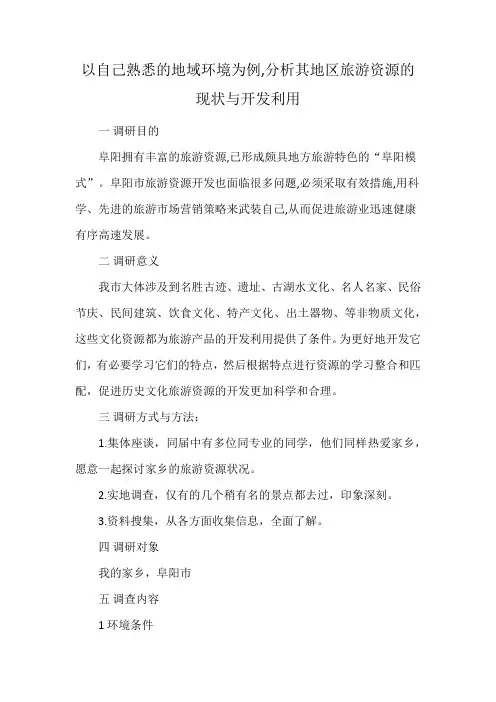 以自己熟悉的地域环境为例,分析其地区旅游资源的现状与开发利用

一 调研目的

阜阳拥有丰富的旅游资源,已形成颇具地方旅游特色的“阜阳模式”。阜阳市旅游资源开发也面临很多问题,必须采取有效措施,用科学、先进的旅游市场营销策略来武装自己,从而促进旅游业迅速健康有序高速发展。

二 调研意义

我市大体涉及到名胜古迹、遗址、古湖水文化、名人名家、民俗节庆、民间建筑、饮食文化、特产文化、出土器物、等非物质文化，这些文化资源都为旅游产品的开发利用提供了条件。为更好地开发它们，有必要学习它们的特点，然后根据特点进行资源的学习整合和匹配，促进历史文化旅游资源的开发更加科学和合理。

三 调研方式与方法：

1.集体座谈，同届中有多位同专业的同学，他们同样热爱家乡，愿意一起探讨家乡的旅游资源状况。

2.实地调查，仅有的几个稍有名的景点都去过，印象深刻。

3.资料搜集，从各方面收集信息，全面了解。

四 调研对象

我的家乡，阜阳市

五 调查内容

1 环境条件